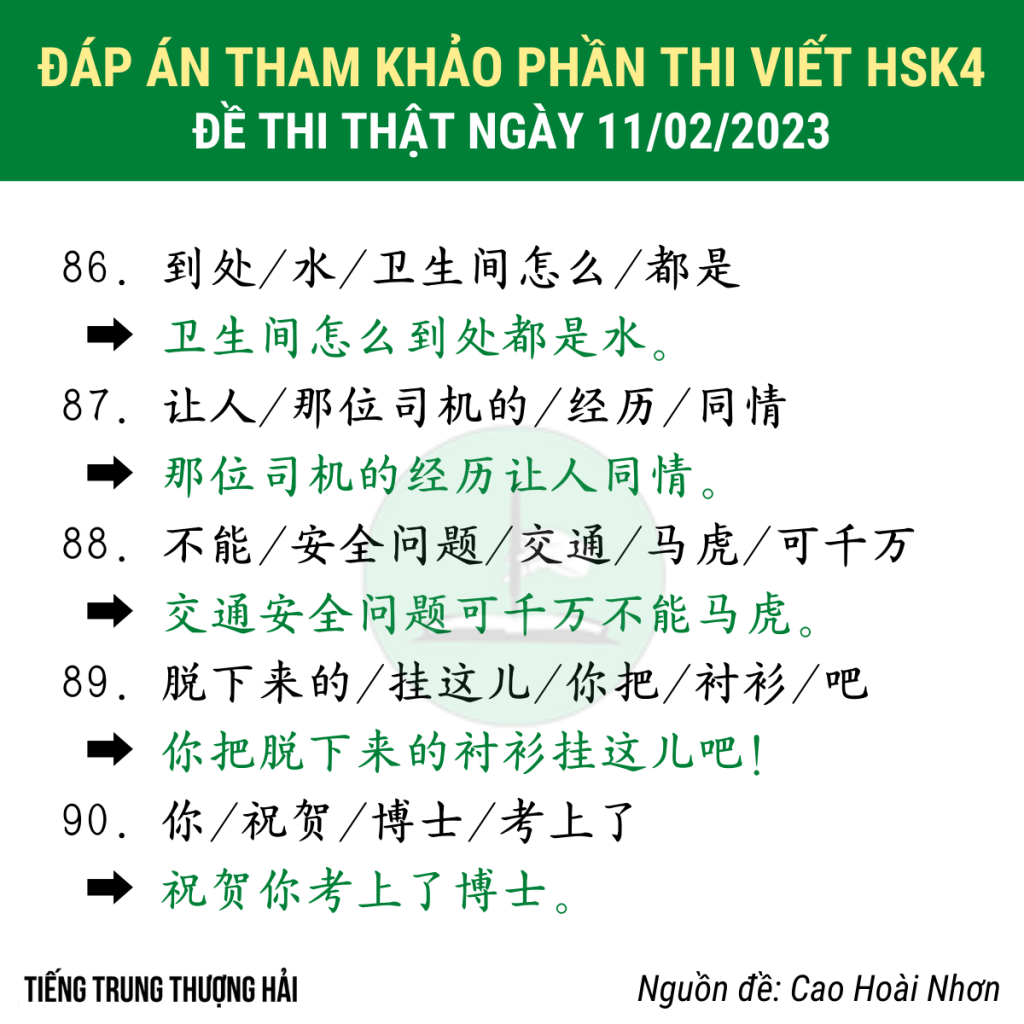 ĐÁP ÁN THAM KHẢO PHẦN THI VIẾT HSK4
ĐỀ THI THẬT NGÀY 11/02/2023

86.到处/水/卫生间怎么/都是
➡ 卫生间怎么到处都是水。

87.让人/那位司机的/经历/同情
➡ 那位司机的经历让人同情。

88.不能/安全问题/交通/马虎/可千万
➡ 交通安全问题可千万不能马虎。

89.脱下来的/挂这儿/你把/衬衫/吧
➡ 你把脱下来的衬衫挂这儿吧!

90.你/祝贺/博士/考上了
➡ 祝贺你考上了博士。

TIẾNG TRUNG THƯỢNG HẢI

Nguồn đề: Cao Hoài Nhơn